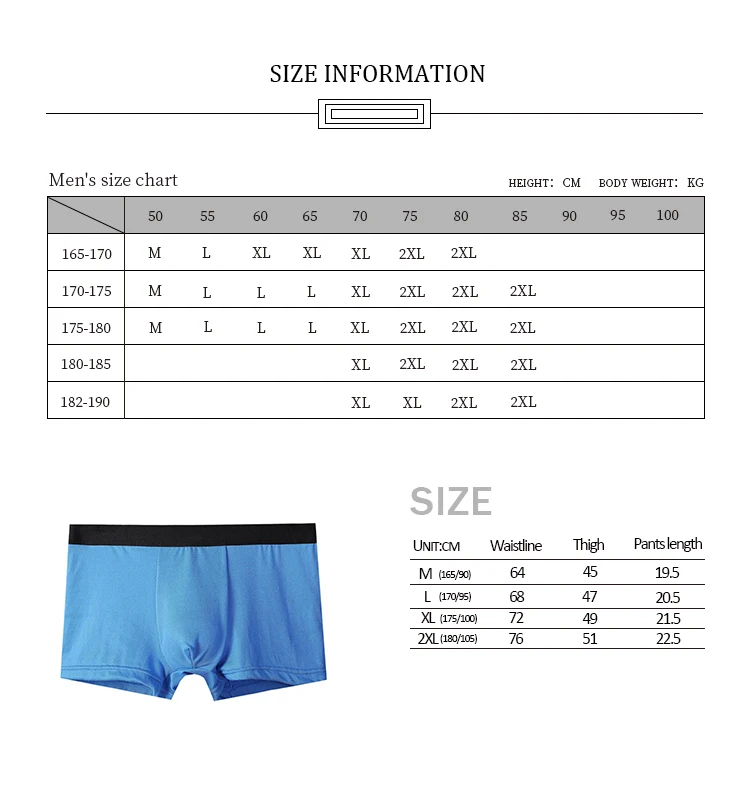 SIZE INFORMATION

Men's size chart

HEIGHT: CM BODY WEIGHT: KG

| | 50 | 55 | 60 | 65 | 70 | 75 | 80 | 85 | 90 | 95 | 100 |
|---|---|---|---|---|---|---|---|---|---|---|---|
| 165-170 | M | L | XL | XL | XL | 2XL | 2XL | | | | |
| 170-175 | M | L | L | L | XL | 2XL | 2XL | 2XL | | | |
| 175-180 | M | L | L | L | XL | 2XL | 2XL | 2XL | | | |
| 180-185 | | | | | XL | 2XL | 2XL | 2XL | | | |
| 182-190 | | | | | XL | XL | 2XL | 2XL | | | |

SIZE

| UNIT:CM | Waistline | Thigh | Pants length |
|---|---|---|---|
| M (165/90) | 64 | 45 | 19.5 |
| L (170/95) | 68 | 47 | 20.5 |
| XL (175/100) | 72 | 49 | 21.5 |
| 2XL (180/105) | 76 | 51 | 22.5 |